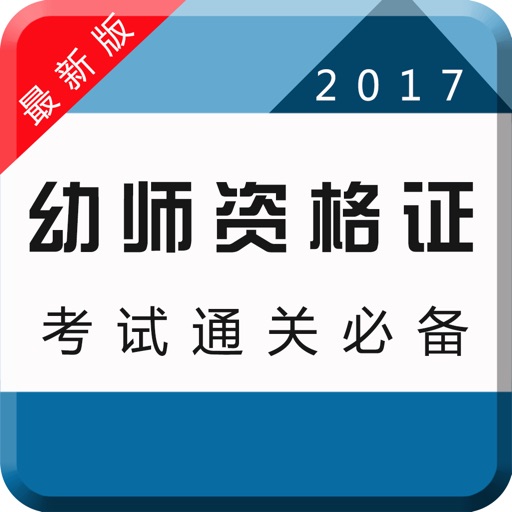 最新版

2017

幼师资格证

考试通关必备